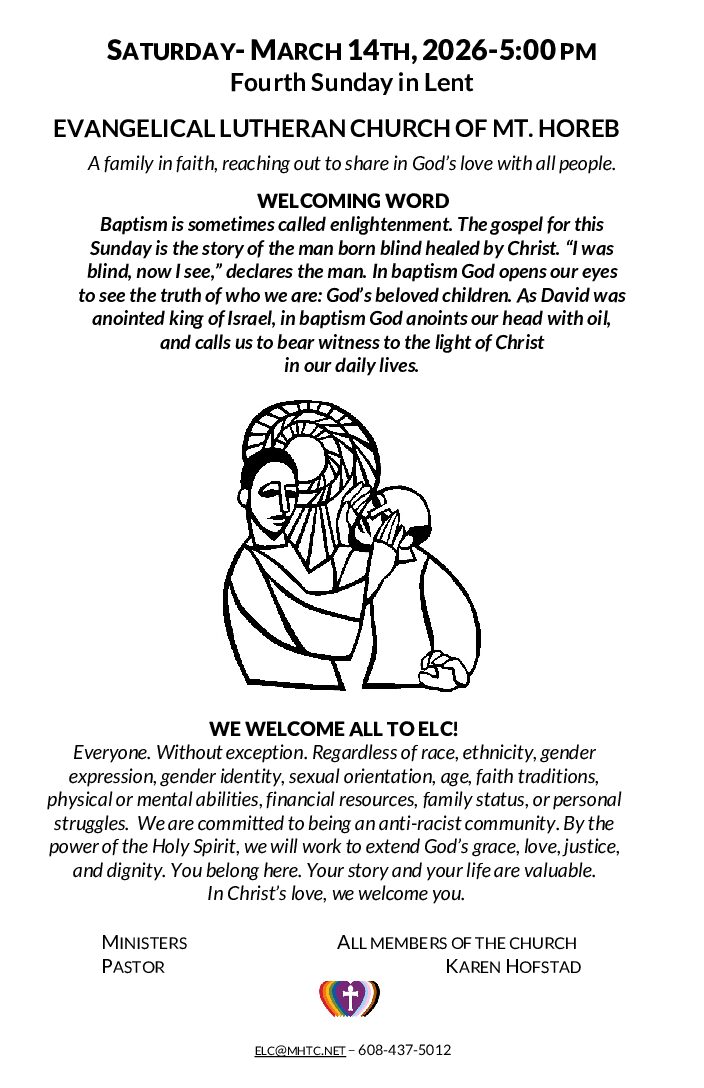 SATURDAY- MARCH 14TH, 2026-5:00 PM
Fourth Sunday in Lent

EVANGELICAL LUTHERAN CHURCH OF MT. HOREB

A family in faith, reaching out to share in God's love with all people.

WELCOMING WORD

Baptism is sometimes called enlightenment. The gospel for this Sunday is the story of the man born blind healed by Christ. "I was blind, now I see," declares the man. In baptism God opens our eyes to see the truth of who we are: God's beloved children. As David was anointed king of Israel, in baptism God anoints our head with oil, and calls us to bear witness to the light of Christ in our daily lives.

WE WELCOME ALL TO ELC!

Everyone. Without exception. Regardless of race, ethnicity, gender expression, gender identity, sexual orientation, age, faith traditions, physical or mental abilities, financial resources, family status, or personal struggles. We are committed to being an anti-racist community. By the power of the Holy Spirit, we will work to extend God's grace, love, justice, and dignity. You belong here. Your story and your life are valuable. In Christ's love, we welcome you.

MINISTERS ALL MEMBERS OF THE CHURCH
PASTOR KAREN HOFSTAD

ELC@MHTC.NET – 608-437-5012